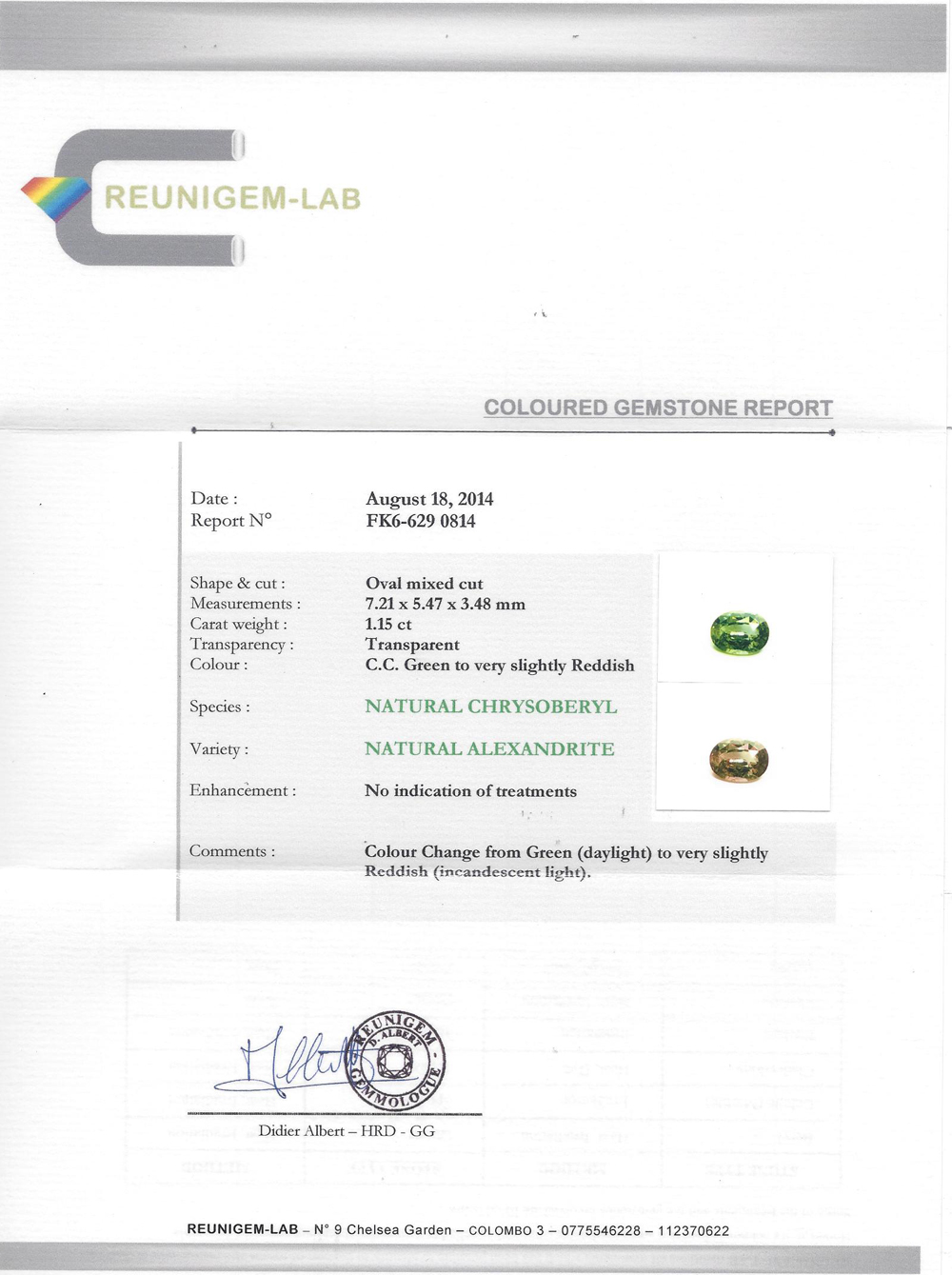 REUNIGEM-LAB

COLOURED GEMSTONE REPORT

Date : August 18, 2014
Report N° FK6-629 0814

Shape & cut : Oval mixed cut
Measurements : 7.21 x 5.47 x 3.48 mm
Carat weight : 1.15 ct
Transparency : Transparent
Colour : C.C. Green to very slightly Reddish

Species : NATURAL CHRYSOBERYL

Variety : NATURAL ALEXANDRITE

Enhancement : No indication of treatments

Comments : Colour Change from Green (daylight) to very slightly Reddish (incandescent light).

REUNIGEM D. ALBERT GEMMOLOGUE

Didier Albert – HRD - GG

REUNIGEM-LAB – N° 9 Chelsea Garden – COLOMBO 3 – 0775546228 – 112370622